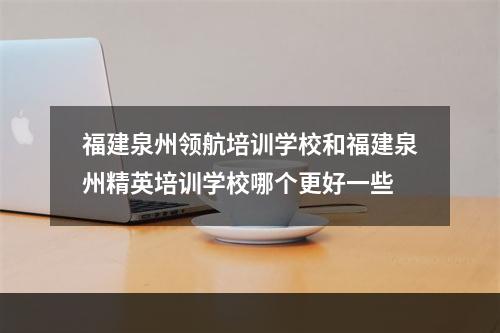 福建泉州领航培训学校和福建泉州精英培训学校哪个更好一些